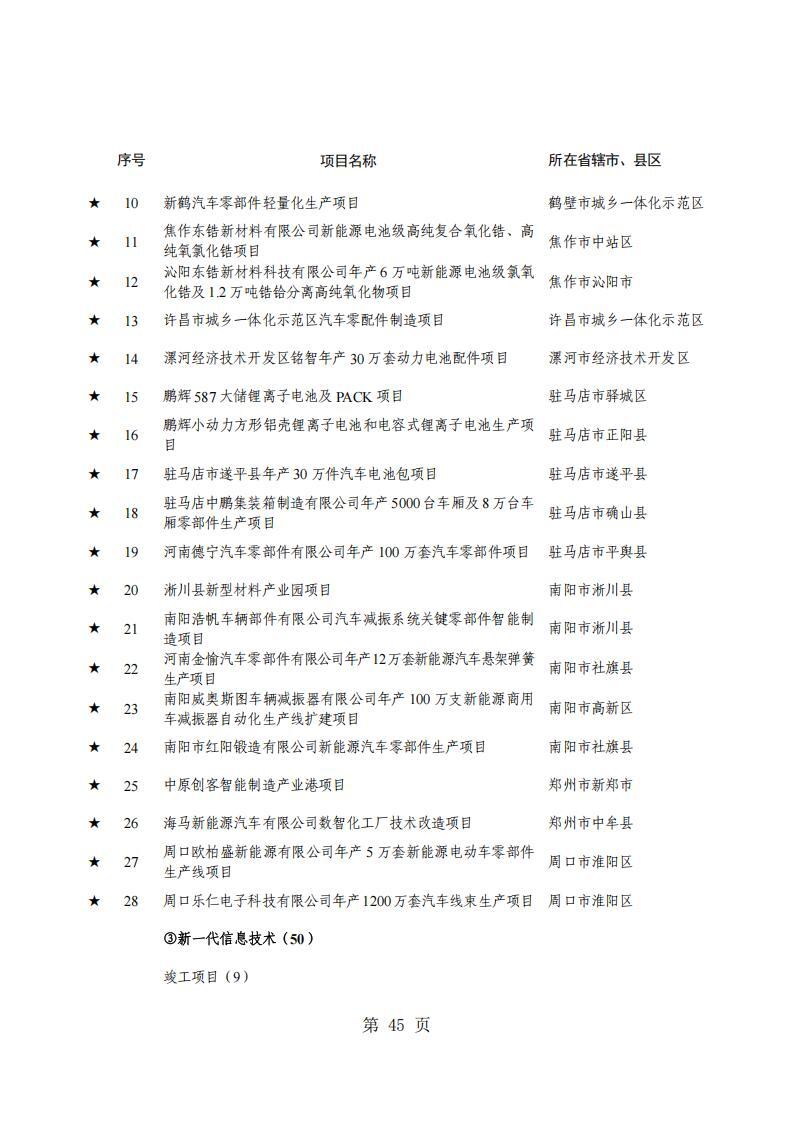 | | 序号 | 项目名称 | 所在省辖市、县区 |
|---|---|---|---|
| ★ | 10 | 新鹤汽车零部件轻量化生产项目 | 鹤壁市城乡一体化示范区 |
| ★ | 11 | 焦作东锆新材料有限公司新能源电池级高纯复合氧化锆、高纯氧氯化锆项目 | 焦作市中站区 |
| ★ | 12 | 沁阳东锆新材料科技有限公司年产6万吨新能源电池级氯氧化锆及1.2万吨锆铪分离高纯氧化物项目 | 焦作市沁阳市 |
| ★ | 13 | 许昌市城乡一体化示范区汽车零配件制造项目 | 许昌市城乡一体化示范区 |
| ★ | 14 | 漯河经济技术开发区铭智年产30万套动力电池配件项目 | 漯河市经济技术开发区 |
| ★ | 15 | 鹏辉587大储锂离子电池及PACK项目 | 驻马店市驿城区 |
| ★ | 16 | 鹏辉小动力方形铝壳锂离子电池和电容式锂离子电池生产项目 | 驻马店市正阳县 |
| ★ | 17 | 驻马店市遂平县年产30万件汽车电池包项目 | 驻马店市遂平县 |
| ★ | 18 | 驻马店中鹏集装箱制造有限公司年产5000台车厢及8万台车厢零部件生产项目 | 驻马店市确山县 |
| ★ | 19 | 河南德宁汽车零部件有限公司年产100万套汽车零部件项目 | 驻马店市平舆县 |
| ★ | 20 | 淅川县新型材料产业园项目 | 南阳市淅川县 |
| ★ | 21 | 南阳浩帆车辆部件有限公司汽车减振系统关键零部件智能制造项目 | 南阳市淅川县 |
| ★ | 22 | 河南金愉汽车零部件有限公司年产12万套新能源汽车悬架弹簧生产项目 | 南阳市社旗县 |
| ★ | 23 | 南阳威奥斯图车辆减振器有限公司年产100万支新能源商用车减振器自动化生产线扩建项目 | 南阳市高新区 |
| ★ | 24 | 南阳市红阳锻造有限公司新能源汽车零部件生产项目 | 南阳市社旗县 |
| ★ | 25 | 中原创客智能制造产业港项目 | 郑州市新郑市 |
| ★ | 26 | 海马新能源汽车有限公司数智化工厂技术改造项目 | 郑州市中牟县 |
| ★ | 27 | 周口欧柏盛新能源有限公司年产5万套新能源电动车零部件生产线项目 | 周口市淮阳区 |
| ★ | 28 | 周口乐仁电子科技有限公司年产1200万套汽车线束生产项目 | 周口市淮阳区 |

③新一代信息技术（50）

竣工项目（9）

第 45 页